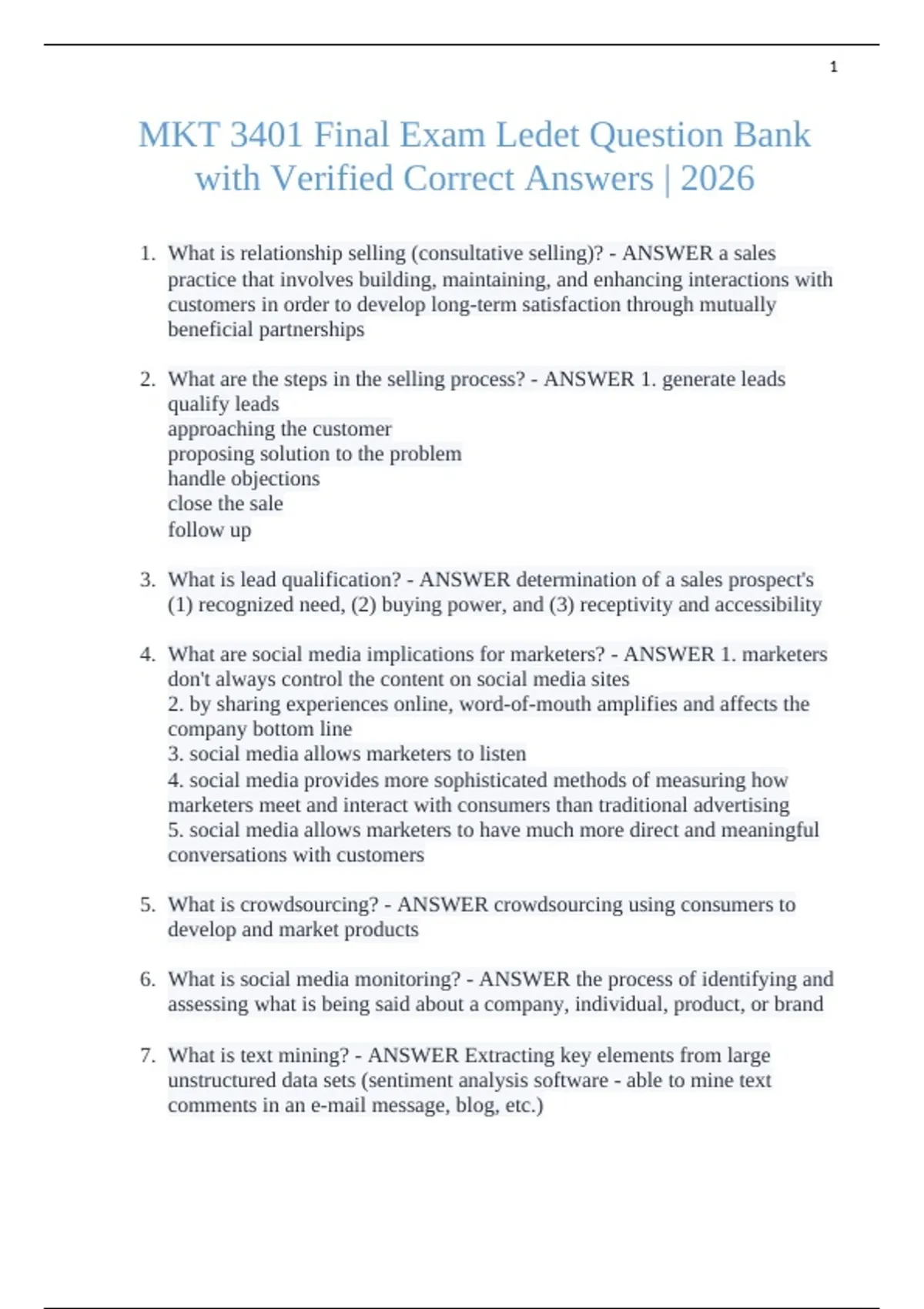 1

MKT 3401 Final Exam Ledet Question Bank with Verified Correct Answers | 2026

1. What is relationship selling (consultative selling)? - ANSWER a sales practice that involves building, maintaining, and enhancing interactions with customers in order to develop long-term satisfaction through mutually beneficial partnerships

2. What are the steps in the selling process? - ANSWER 1. generate leads
qualify leads
approaching the customer
proposing solution to the problem
handle objections
close the sale
follow up

3. What is lead qualification? - ANSWER determination of a sales prospect's (1) recognized need, (2) buying power, and (3) receptivity and accessibility

4. What are social media implications for marketers? - ANSWER 1. marketers don't always control the content on social media sites
2. by sharing experiences online, word-of-mouth amplifies and affects the company bottom line
3. social media allows marketers to listen
4. social media provides more sophisticated methods of measuring how marketers meet and interact with consumers than traditional advertising
5. social media allows marketers to have much more direct and meaningful conversations with customers

5. What is crowdsourcing? - ANSWER crowdsourcing using consumers to develop and market products

6. What is social media monitoring? - ANSWER the process of identifying and assessing what is being said about a company, individual, product, or brand

7. What is text mining? - ANSWER Extracting key elements from large unstructured data sets (sentiment analysis software - able to mine text comments in an e-mail message, blog, etc.)